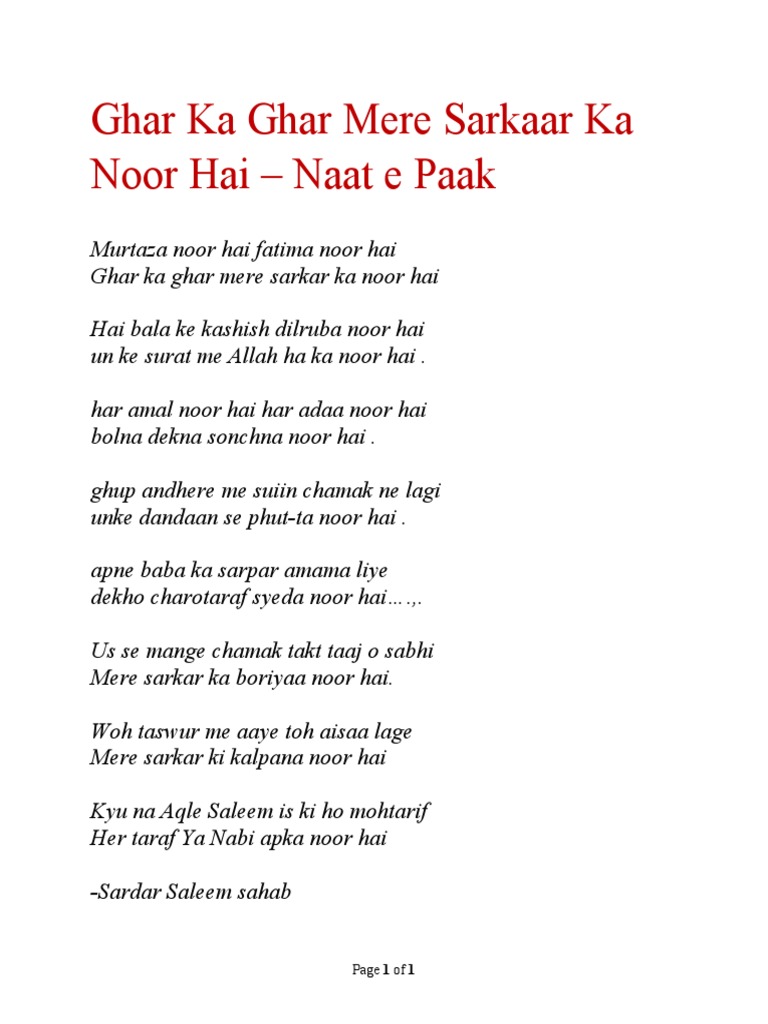 Ghar Ka Ghar Mere Sarkaar Ka Noor Hai – Naat e Paak

Murtaza noor hai fatima noor hai
Ghar ka ghar mere sarkar ka noor hai

Hai bala ke kashish dilruba noor hai
un ke surat me Allah ha ka noor hai .

har amal noor hai har adaa noor hai
bolna dekna sonchna noor hai .

ghup andhere me suiin chamak ne lagi
unke dandaan se phut-ta noor hai .

apne baba ka sarpar amama liye
dekho charotaraf syeda noor hai….,.

Us se mange chamak takt taaj o sabhi
Mere sarkar ka boriyaa noor hai.

Woh taswur me aaye toh aisaa lage
Mere sarkar ki kalpana noor hai

Kyu na Aqle Saleem is ki ho mohtarif
Her taraf Ya Nabi apka noor hai

-Sardar Saleem sahab

Page 1 of 1